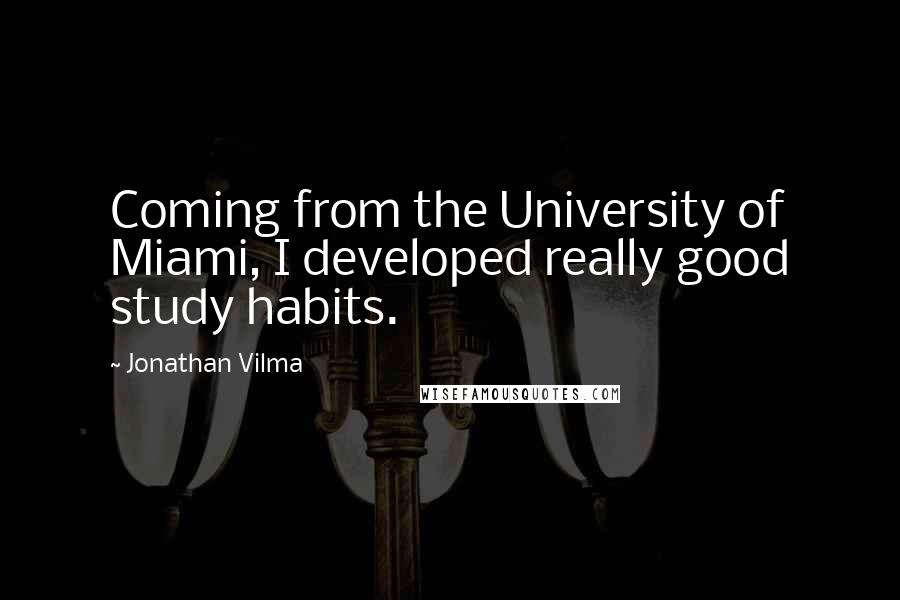 Coming from the University of Miami, I developed really good study habits.

~ Jonathan Vilma

WISEFAMOUSQUOTES.COM